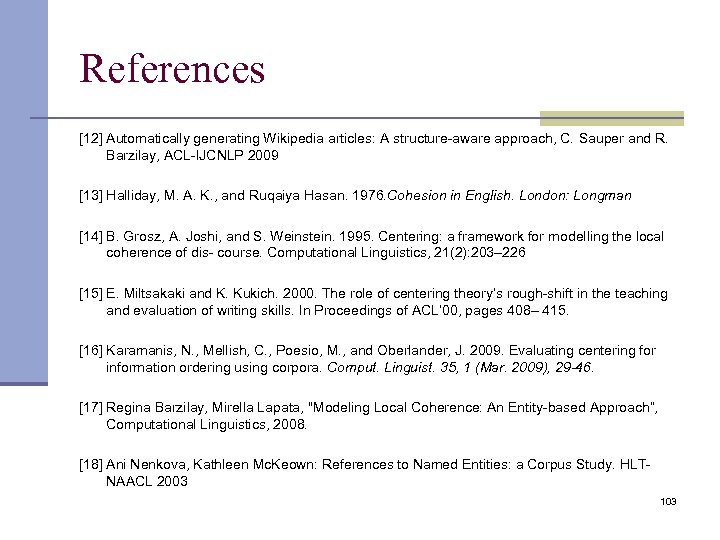 References

[12] Automatically generating Wikipedia articles: A structure-aware approach, C. Sauper and R. Barzilay, ACL-IJCNLP 2009

[13] Halliday, M. A. K., and Ruqaiya Hasan. 1976.Cohesion in English. London: Longman

[14] B. Grosz, A. Joshi, and S. Weinstein. 1995. Centering: a framework for modelling the local coherence of dis- course. Computational Linguistics, 21(2):203–226

[15] E. Miltsakaki and K. Kukich. 2000. The role of centering theory's rough-shift in the teaching and evaluation of writing skills. In Proceedings of ACL'00, pages 408– 415.

[16] Karamanis, N., Mellish, C., Poesio, M., and Oberlander, J. 2009. Evaluating centering for information ordering using corpora. Comput. Linguist. 35, 1 (Mar. 2009), 29-46.

[17] Regina Barzilay, Mirella Lapata, "Modeling Local Coherence: An Entity-based Approach", Computational Linguistics, 2008.

[18] Ani Nenkova, Kathleen McKeown: References to Named Entities: a Corpus Study. HLT-NAACL 2003

103